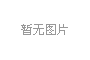 暂无图片